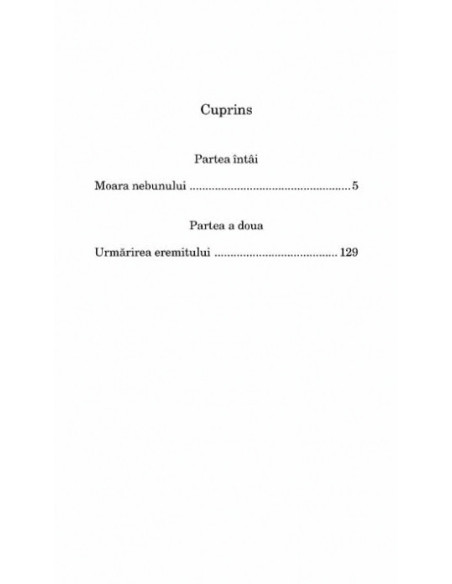 Cuprins

Partea întâi

Moara nebunului 5

Partea a doua

Urmărirea eremitului 129